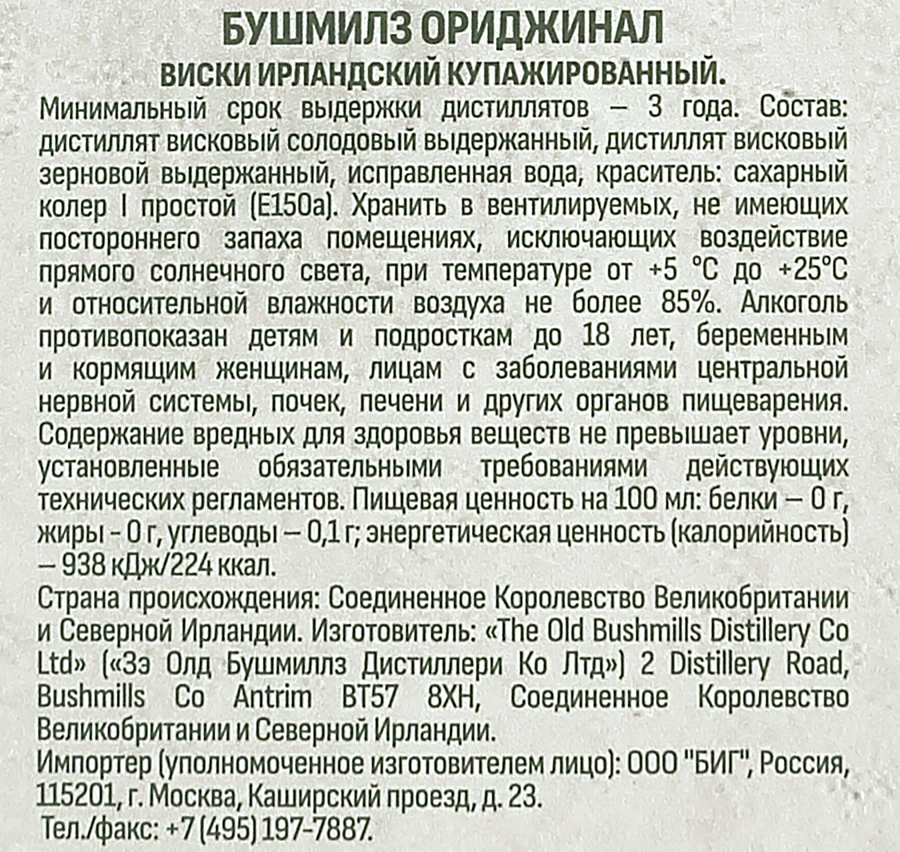 БУШМИЛЗ ОРИДЖИНАЛ
ВИСКИ ИРЛАНДСКИЙ КУПАЖИРОВАННЫЙ.

Минимальный срок выдержки дистиллятов – 3 года. Состав: дистиллят висковый солодовый выдержанный, дистиллят висковый зерновой выдержанный, исправленная вода, краситель: сахарный колер I простой (E150a). Хранить в вентилируемых, не имеющих постороннего запаха помещениях, исключающих воздействие прямого солнечного света, при температуре от +5 °C до +25°C и относительной влажности воздуха не более 85%. Алкоголь противопоказан детям и подросткам до 18 лет, беременным и кормящим женщинам, лицам с заболеваниями центральной нервной системы, почек, печени и других органов пищеварения. Содержание вредных для здоровья веществ не превышает уровни, установленные обязательными требованиями действующих технических регламентов. Пищевая ценность на 100 мл: белки – 0 г, жиры - 0 г, углеводы – 0,1 г; энергетическая ценность (калорийность) – 938 кДж/224 ккал.

Страна происхождения: Соединенное Королевство Великобритании и Северной Ирландии. Изготовитель: «The Old Bushmills Distillery Co Ltd» («Зэ Олд Бушмиллз Дистиллери Ко Лтд») 2 Distillery Road, Bushmills Co Antrim BT57 8XH, Соединенное Королевство Великобритании и Северной Ирландии.

Импортер (уполномоченное изготовителем лицо): ООО "БИГ", Россия, 115201, г. Москва, Каширский проезд, д. 23.

Тел./факс: +7 (495) 197-7887.